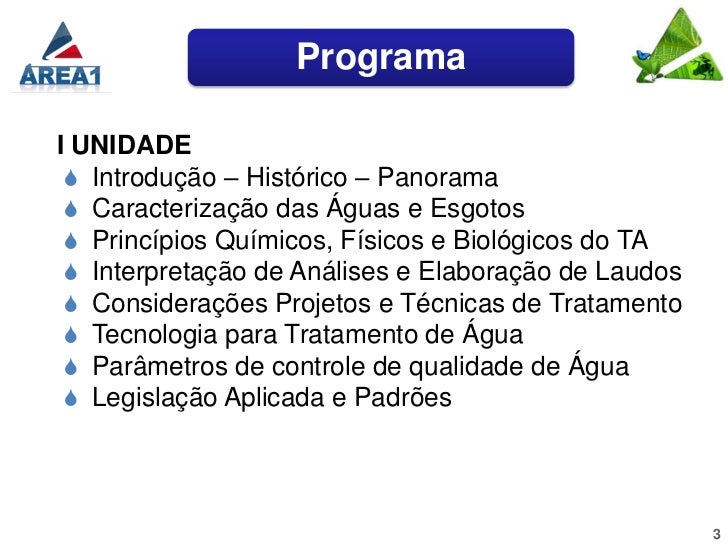 AREA1

Programa

I UNIDADE
Introdução – Histórico – Panorama
Caracterização das Águas e Esgotos
Princípios Químicos, Físicos e Biológicos do TA
Interpretação de Análises e Elaboração de Laudos
Considerações Projetos e Técnicas de Tratamento
Tecnologia para Tratamento de Água
Parâmetros de controle de qualidade de Água
Legislação Aplicada e Padrões

3